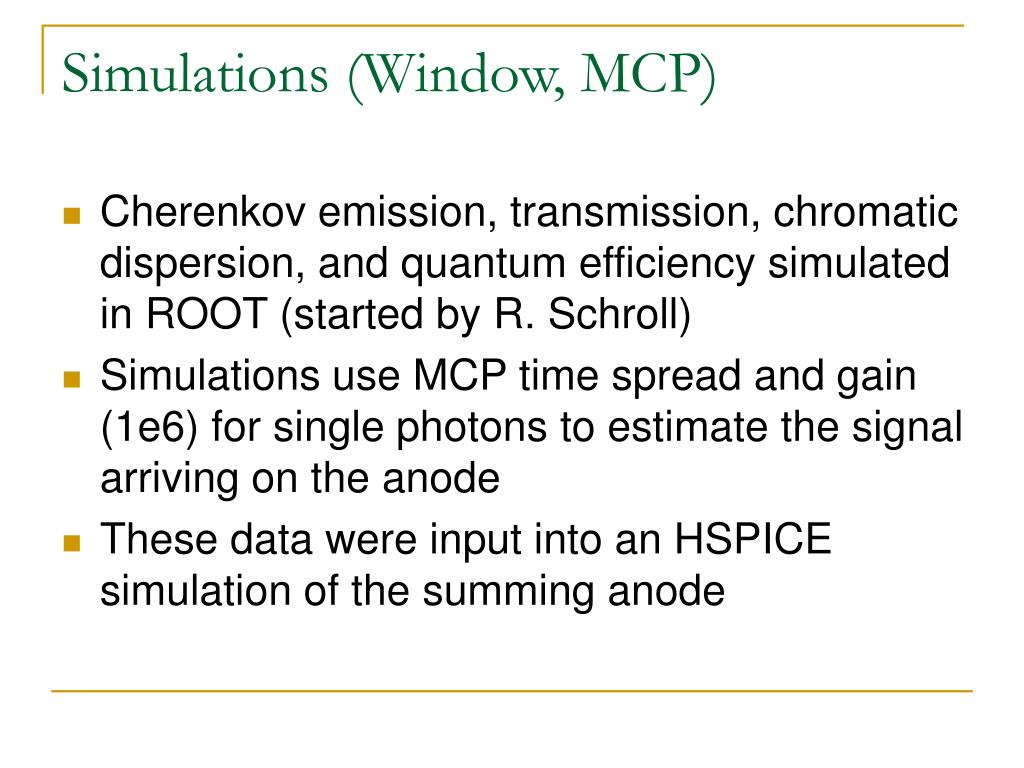 Simulations (Window, MCP)

Cherenkov emission, transmission, chromatic dispersion, and quantum efficiency simulated in ROOT (started by R. Schroll)

Simulations use MCP time spread and gain (1e6) for single photons to estimate the signal arriving on the anode

These data were input into an HSPICE simulation of the summing anode